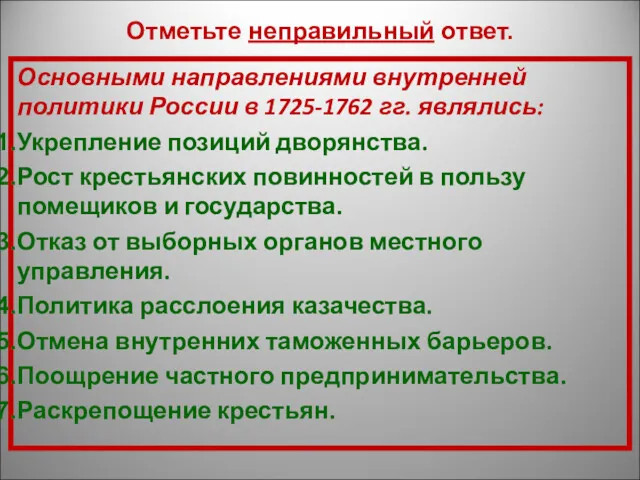 Отметьте неправильный ответ.

Основными направлениями внутренней политики России в 1725-1762 гг. являлись:

1.Укрепление позиций дворянства.
2.Рост крестьянских повинностей в пользу помещиков и государства.
3.Отказ от выборных органов местного управления.
4.Политика расслоения казачества.
5.Отмена внутренних таможенных барьеров.
6.Поощрение частного предпринимательства.
7.Раскрепощение крестьян.